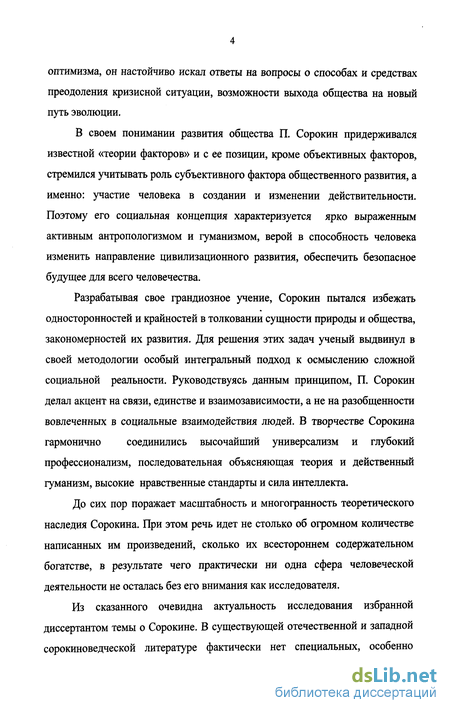 4

оптимизма, он настойчиво искал ответы на вопросы о способах и средствах преодоления кризисной ситуации, возможности выхода общества на новый путь эволюции.

В своем понимании развития общества П. Сорокин придерживался известной «теории факторов» и с ее позиции, кроме объективных факторов, стремился учитывать роль субъективного фактора общественного развития, а именно: участие человека в создании и изменении действительности. Поэтому его социальная концепция характеризуется ярко выраженным активным антропологизмом и гуманизмом, верой в способность человека изменить направление цивилизационного развития, обеспечить безопасное будущее для всего человечества.

Разрабатывая свое грандиозное учение, Сорокин пытался избежать односторонностей и крайностей в толковании сущности природы и общества, закономерностей их развития. Для решения этих задач ученый выдвинул в своей методологии особый интегральный подход к осмыслению сложной социальной реальности. Руководствуясь данным принципом, П. Сорокин делал акцент на связи, единстве и взаимозависимости, а не на разобщенности вовлеченных в социальные взаимодействия людей. В творчестве Сорокина гармонично соединились высочайший универсализм и глубокий профессионализм, последовательная объясняющая теория и действенный гуманизм, высокие нравственные стандарты и сила интеллекта.

До сих пор поражает масштабность и многогранность теоретического наследия Сорокина. При этом речь идет не столько об огромном количестве написанных им произведений, сколько их всестороннем содержательном богатстве, в результате чего практически ни одна сфера человеческой деятельности не осталась без его внимания как исследователя.

Из сказанного очевидна актуальность исследования избранной диссертантом темы о Сорокине. В существующей отечественной и западной сорокиноведческой литературе фактически нет специальных, особенно

dsLib.net
библиотека диссертаций